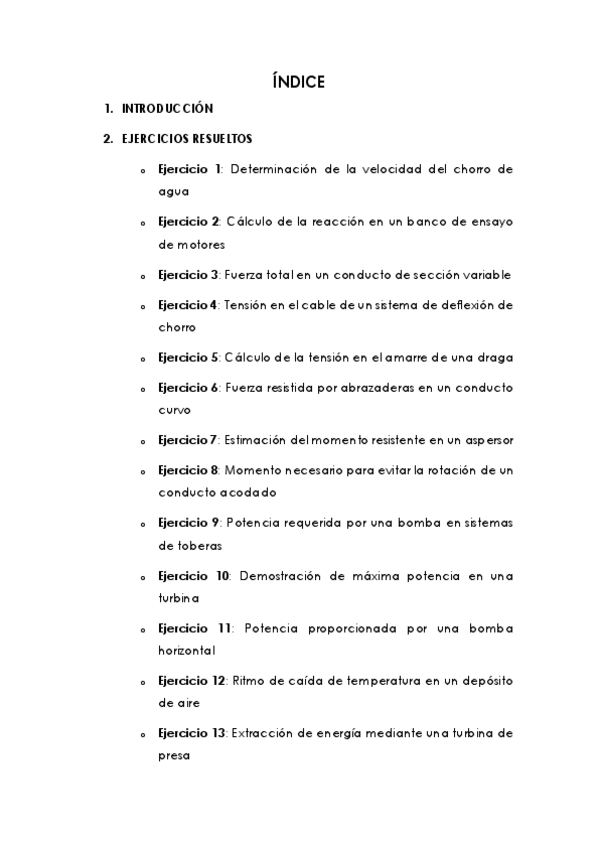 ÍNDICE

1. INTRODUCCIÓN

2. EJERCICIOS RESUELTOS

o Ejercicio 1: Determinación de la velocidad del chorro de agua

o Ejercicio 2: Cálculo de la reacción en un banco de ensayo de motores

o Ejercicio 3: Fuerza total en un conducto de sección variable

o Ejercicio 4: Tensión en el cable de un sistema de deflexión de chorro

o Ejercicio 5: Cálculo de la tensión en el amarre de una draga

o Ejercicio 6: Fuerza resistida por abrazaderas en un conducto curvo

o Ejercicio 7: Estimación del momento resistente en un aspersor

o Ejercicio 8: Momento necesario para evitar la rotación de un conducto acodado

o Ejercicio 9: Potencia requerida por una bomba en sistemas de toberas

o Ejercicio 10: Demostración de máxima potencia en una turbina

o Ejercicio 11: Potencia proporcionada por una bomba horizontal

o Ejercicio 12: Ritmo de caída de temperatura en un depósito de aire

o Ejercicio 13: Extracción de energía mediante una turbina de presa